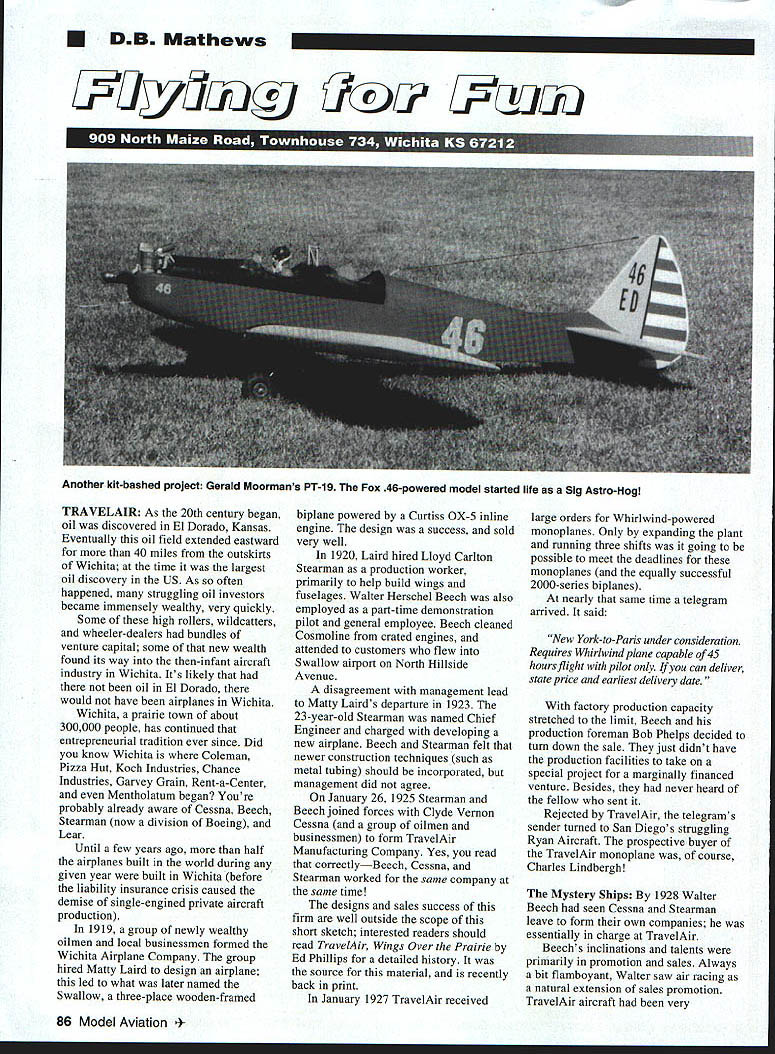 D.B. Mathews

Flying for Fun

909 North Maize Road, Townhouse 734, Wichita KS 67212

46

46

46 ED

Another kit-bashed project: Gerald Moorman's PT-19. The Fox .46-powered model started life as a Sig Astro-Hog!

TRAVELAIR: As the 20th century began, oil was discovered in El Dorado, Kansas. Eventually this oil field extended eastward for more than 40 miles from the outskirts of Wichita; at the time it was the largest oil discovery in the US. As so often happened, many struggling oil investors became immensely wealthy, very quickly.

Some of these high rollers, wildcatters, and wheeler-dealers had bundles of venture capital; some of that new wealth found its way into the then-infant aircraft industry in Wichita. It's likely that had there not been oil in El Dorado, there would not have been airplanes in Wichita.

Wichita, a prairie town of about 300,000 people, has continued that entrepreneurial tradition ever since. Did you know Wichita is where Coleman, Pizza Hut, Koch Industries, Chance Industries, Garvey Grain, Rent-a-Center, and even Mentholatum began? You're probably already aware of Cessna, Beech, Stearman (now a division of Boeing), and Lear.

Until a few years ago, more than half the airplanes built in the world during any given year were built in Wichita (before the liability insurance crisis caused the demise of single-engined private aircraft production).

In 1919, a group of newly wealthy oilmen and local businessmen formed the Wichita Airplane Company. The group hired Matty Laird to design an airplane; this led to what was later named the Swallow, a three-place wooden-framed biplane powered by a Curtiss OX-5 inline engine. The design was a success, and sold very well.

In 1920, Laird hired Lloyd Carlton Stearman as a production worker, primarily to help build wings and fuselages. Walter Herschel Beech was also employed as a part-time demonstration pilot and general employee. Beech cleaned Cosmoline from crated engines, and attended to customers who flew into Swallow airport on North Hillside Avenue.

A disagreement with management lead to Matty Laird's departure in 1923. The 23-year-old Stearman was named Chief Engineer and charged with developing a new airplane. Beech and Stearman felt that newer construction techniques (such as metal tubing) should be incorporated, but management did not agree.

On January 26, 1925 Stearman and Beech joined forces with Clyde Vernon Cessna (and a group of oilmen and businessmen) to form TravelAir Manufacturing Company. Yes, you read that correctly—Beech, Cessna, and Stearman worked for the same company at the same time!

The designs and sales success of this firm are well outside the scope of this short sketch; interested readers should read TravelAir, Wings Over the Prairie by Ed Phillips for a detailed history. It was the source for this material, and is recently back in print.

In January 1927 TravelAir received large orders for Whirlwind-powered monoplanes. Only by expanding the plant and running three shifts was it going to be possible to meet the deadlines for these monoplanes (and the equally successful 2000-series biplanes).

At nearly that same time a telegram arrived. It said:

"New York-to-Paris under consideration. Requires Whirlwind plane capable of 45 hours flight with pilot only. If you can deliver, state price and earliest delivery date."

With factory production capacity stretched to the limit, Beech and his production foreman Bob Phelps decided to turn down the sale. They just didn't have the production facilities to take on a special project for a marginally financed venture. Besides, they had never heard of the fellow who sent it.

Rejected by TravelAir, the telegram's sender turned to San Diego's struggling Ryan Aircraft. The prospective buyer of the TravelAir monoplane was, of course, Charles Lindbergh!

The Mystery Ships: By 1928 Walter Beech had seen Cessna and Stearman leave to form their own companies; he was essentially in charge at TravelAir.

Beech's inclinations and talents were primarily in promotion and sales. Always a bit flamboyant, Walter saw air racing as a natural extension of sales promotion. TravelAir aircraft had been very

86 Model Aviation